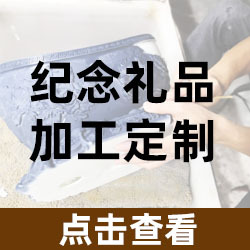 纪念礼品
加工定制

点击查看